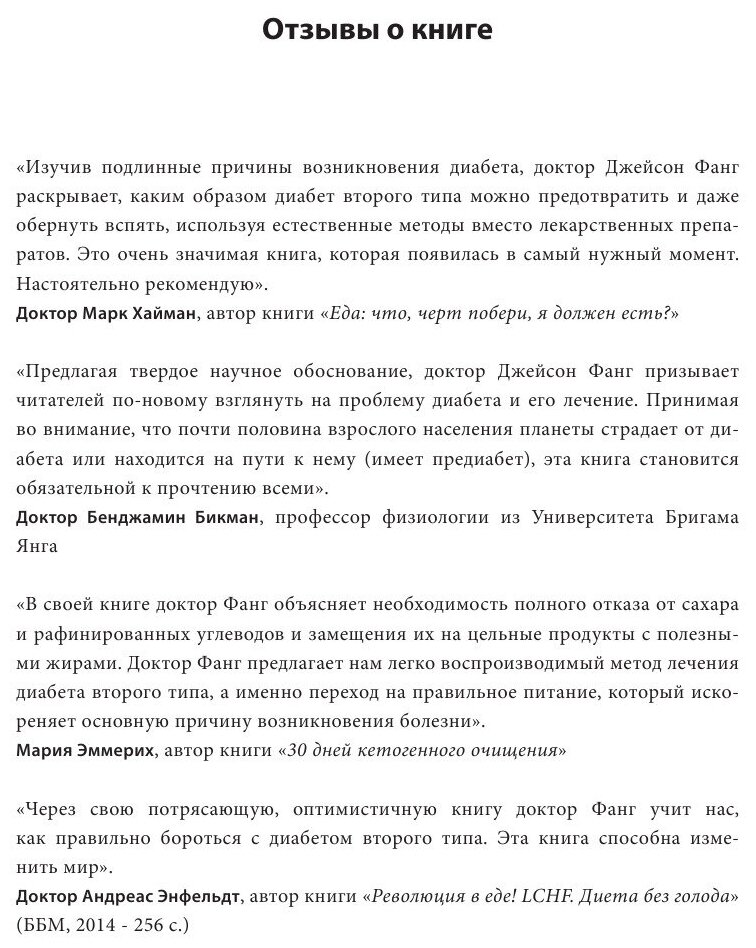 Отзывы о книге

«Изучив подлинные причины возникновения диабета, доктор Джейсон Фанг раскрывает, каким образом диабет второго типа можно предотвратить и даже обернуть вспять, используя естественные методы вместо лекарственных препаратов. Это очень значимая книга, которая появилась в самый нужный момент. Настоятельно рекомендую».
Доктор Марк Хайман, автор книги «Еда: что, черт побери, я должен есть?»

«Предлагая твердое научное обоснование, доктор Джейсон Фанг призывает читателей по-новому взглянуть на проблему диабета и его лечение. Принимая во внимание, что почти половина взрослого населения планеты страдает от диабета или находится на пути к нему (имеет предиабет), эта книга становится обязательной к прочтению всеми».
Доктор Бенджамин Бикман, профессор физиологии из Университета Бригама Янга

«В своей книге доктор Фанг объясняет необходимость полного отказа от сахара и рафинированных углеводов и замещения их на цельные продукты с полезными жирами. Доктор Фанг предлагает нам легко воспроизводимый метод лечения диабета второго типа, а именно переход на правильное питание, который искореняет основную причину возникновения болезни».
Мария Эммерих, автор книги «30 дней кетогенного очищения»

«Через свою потрясающую, оптимистичную книгу доктор Фанг учит нас, как правильно бороться с диабетом второго типа. Эта книга способна изменить мир».
Доктор Андреас Энфельдт, автор книги «Революция в еде! LCHF. Диета без голода» (ББМ, 2014 - 256 с.)